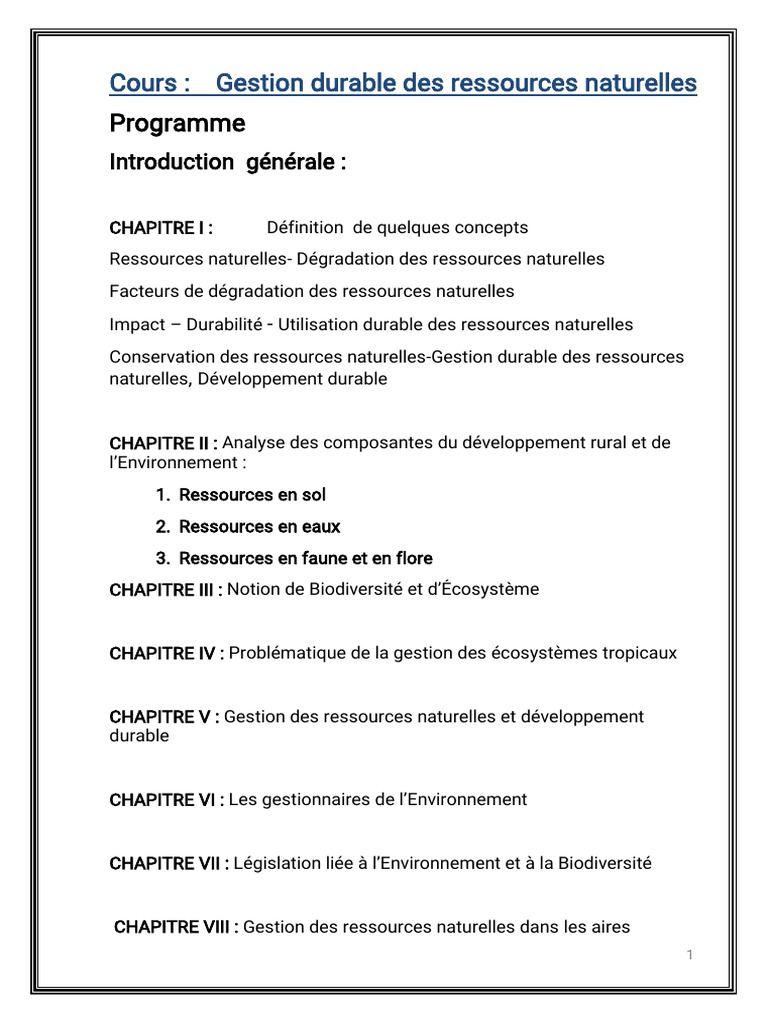 Cours : Gestion durable des ressources naturelles

Programme

Introduction générale :

CHAPITRE I : Définition de quelques concepts

Ressources naturelles- Dégradation des ressources naturelles

Facteurs de dégradation des ressources naturelles

Impact – Durabilité - Utilisation durable des ressources naturelles

Conservation des ressources naturelles-Gestion durable des ressources naturelles, Développement durable

CHAPITRE II : Analyse des composantes du développement rural et de l'Environnement :

1. Ressources en sol
2. Ressources en eaux
3. Ressources en faune et en flore

CHAPITRE III : Notion de Biodiversité et d'Écosystème

CHAPITRE IV : Problématique de la gestion des écosystèmes tropicaux

CHAPITRE V : Gestion des ressources naturelles et développement durable

CHAPITRE VI : Les gestionnaires de l'Environnement

CHAPITRE VII : Législation liée à l'Environnement et à la Biodiversité

CHAPITRE VIII : Gestion des ressources naturelles dans les aires

1